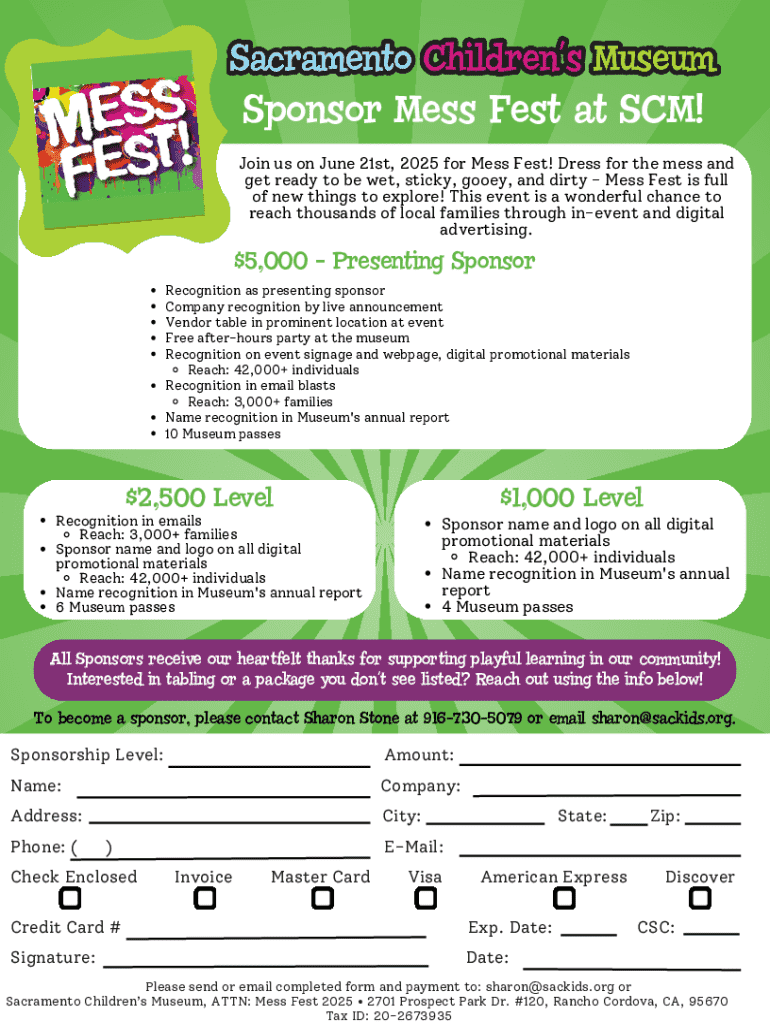 MESS FEST!

Sacramento Children's Museum

Sponsor Mess Fest at SCM!

Join us on June 21st, 2025 for Mess Fest! Dress for the mess and get ready to be wet, sticky, gooey, and dirty - Mess Fest is full of new things to explore! This event is a wonderful chance to reach thousands of local families through in-event and digital advertising.

$5,000 - Presenting Sponsor

- Recognition as presenting sponsor
- Company recognition by live announcement
- Vendor table in prominent location at event
- Free after-hours party at the museum
- Recognition on event signage and webpage, digital promotional materials
  - Reach: 42,000+ individuals
- Recognition in email blasts
  - Reach: 3,000+ families
- Name recognition in Museum's annual report
- 10 Museum passes

$2,500 Level

- Recognition in emails
  - Reach: 3,000+ families
- Sponsor name and logo on all digital promotional materials
  - Reach: 42,000+ individuals
- Name recognition in Museum's annual report
- 6 Museum passes

$1,000 Level

- Sponsor name and logo on all digital promotional materials
  - Reach: 42,000+ individuals
- Name recognition in Museum's annual report
- 4 Museum passes

All Sponsors receive our heartfelt thanks for supporting playful learning in our community! Interested in tabling or a package you don't see listed? Reach out using the info below!

To become a sponsor, please contact Sharon Stone at 916-730-5079 or email sharon@sackids.org.

Sponsorship Level: Amount:
Name: Company:
Address: City: State: Zip:
Phone: ( ) E-Mail:
Check Enclosed Invoice Master Card Visa American Express Discover
Credit Card # Exp. Date: CSC:
Signature: Date:

Please send or email completed form and payment to: sharon@sackids.org or
Sacramento Children's Museum, ATTN: Mess Fest 2025 • 2701 Prospect Park Dr. #120, Rancho Cordova, CA, 95670
Tax ID: 20-2673935